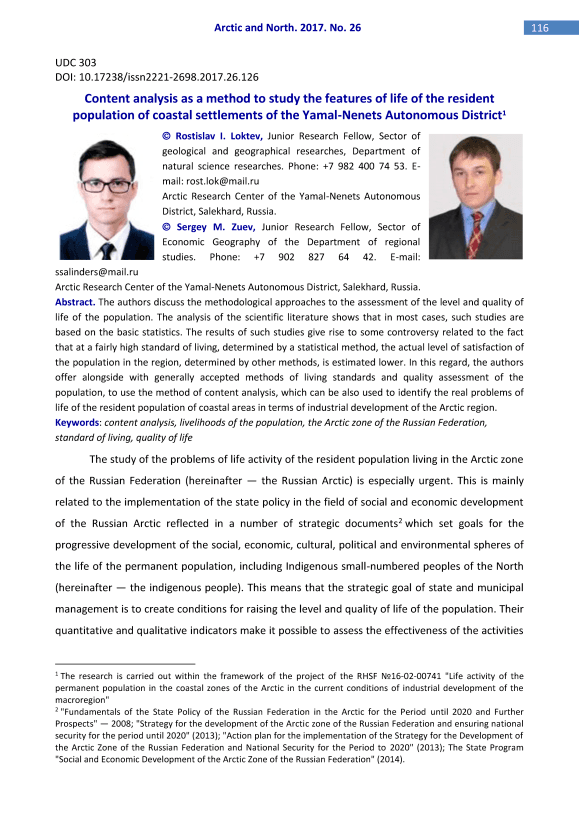 Arctic and North. 2017. No. 26

116

UDC 303
DOI: 10.17238/issn2221-2698.2017.26.126

Content analysis as a method to study the features of life of the resident population of coastal settlements of the Yamal-Nenets Autonomous District$^1$

© Rostislav I. Loktev, Junior Research Fellow, Sector of geological and geographical researches, Department of natural science researches. Phone: +7 982 400 74 53. E-mail: rost.lok@mail.ru
Arctic Research Center of the Yamal-Nenets Autonomous District, Salekhard, Russia.
© Sergey M. Zuev, Junior Research Fellow, Sector of Economic Geography of the Department of regional studies. Phone: +7 902 827 64 42. E-mail: ssalinders@mail.ru
Arctic Research Center of the Yamal-Nenets Autonomous District, Salekhard, Russia.

Abstract. The authors discuss the methodological approaches to the assessment of the level and quality of life of the population. The analysis of the scientific literature shows that in most cases, such studies are based on the basic statistics. The results of such studies give rise to some controversy related to the fact that at a fairly high standard of living, determined by a statistical method, the actual level of satisfaction of the population in the region, determined by other methods, is estimated lower. In this regard, the authors offer alongside with generally accepted methods of living standards and quality assessment of the population, to use the method of content analysis, which can be also used to identify the real problems of life of the resident population of coastal areas in terms of industrial development of the Arctic region.
Keywords: content analysis, livelihoods of the population, the Arctic zone of the Russian Federation, standard of living, quality of life

The study of the problems of life activity of the resident population living in the Arctic zone of the Russian Federation (hereinafter — the Russian Arctic) is especially urgent. This is mainly related to the implementation of the state policy in the field of social and economic development of the Russian Arctic reflected in a number of strategic documents$^2$ which set goals for the progressive development of the social, economic, cultural, political and environmental spheres of the life of the permanent population, including Indigenous small-numbered peoples of the North (hereinafter — the indigenous people). This means that the strategic goal of state and municipal management is to create conditions for raising the level and quality of life of the population. Their quantitative and qualitative indicators make it possible to assess the effectiveness of the activities

$^1$ The research is carried out within the framework of the project of the RHSF №16-02-00741 "Life activity of the permanent population in the coastal zones of the Arctic in the current conditions of industrial development of the macroregion"
$^2$ "Fundamentals of the State Policy of the Russian Federation in the Arctic for the Period until 2020 and Further Prospects" — 2008; "Strategy for the development of the Arctic zone of the Russian Federation and ensuring national security for the period until 2020" (2013); "Action plan for the implementation of the Strategy for the Development of the Arctic Zone of the Russian Federation and National Security for the Period to 2020" (2013); The State Program "Social and Economic Development of the Arctic Zone of the Russian Federation" (2014).